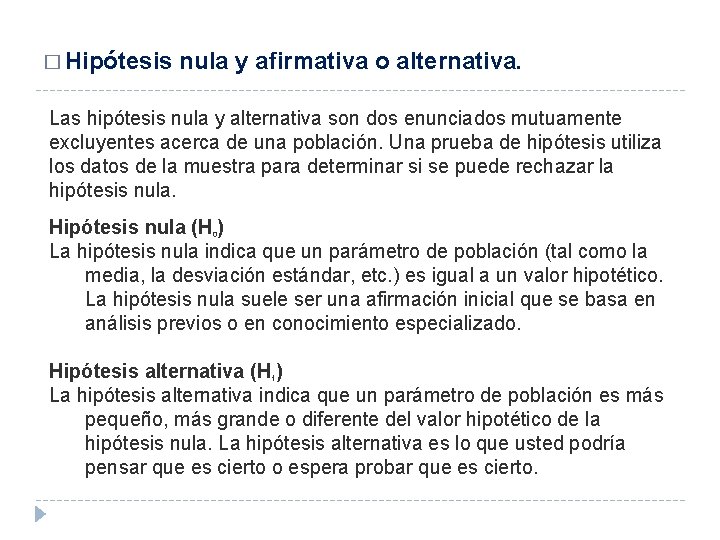 □ Hipótesis nula y afirmativa o alternativa.

Las hipótesis nula y alternativa son dos enunciados mutuamente excluyentes acerca de una población. Una prueba de hipótesis utiliza los datos de la muestra para determinar si se puede rechazar la hipótesis nula.

Hipótesis nula ($H_0$)
La hipótesis nula indica que un parámetro de población (tal como la media, la desviación estándar, etc.) es igual a un valor hipotético. La hipótesis nula suele ser una afirmación inicial que se basa en análisis previos o en conocimiento especializado.

Hipótesis alternativa ($H_1$)
La hipótesis alternativa indica que un parámetro de población es más pequeño, más grande o diferente del valor hipotético de la hipótesis nula. La hipótesis alternativa es lo que usted podría pensar que es cierto o espera probar que es cierto.